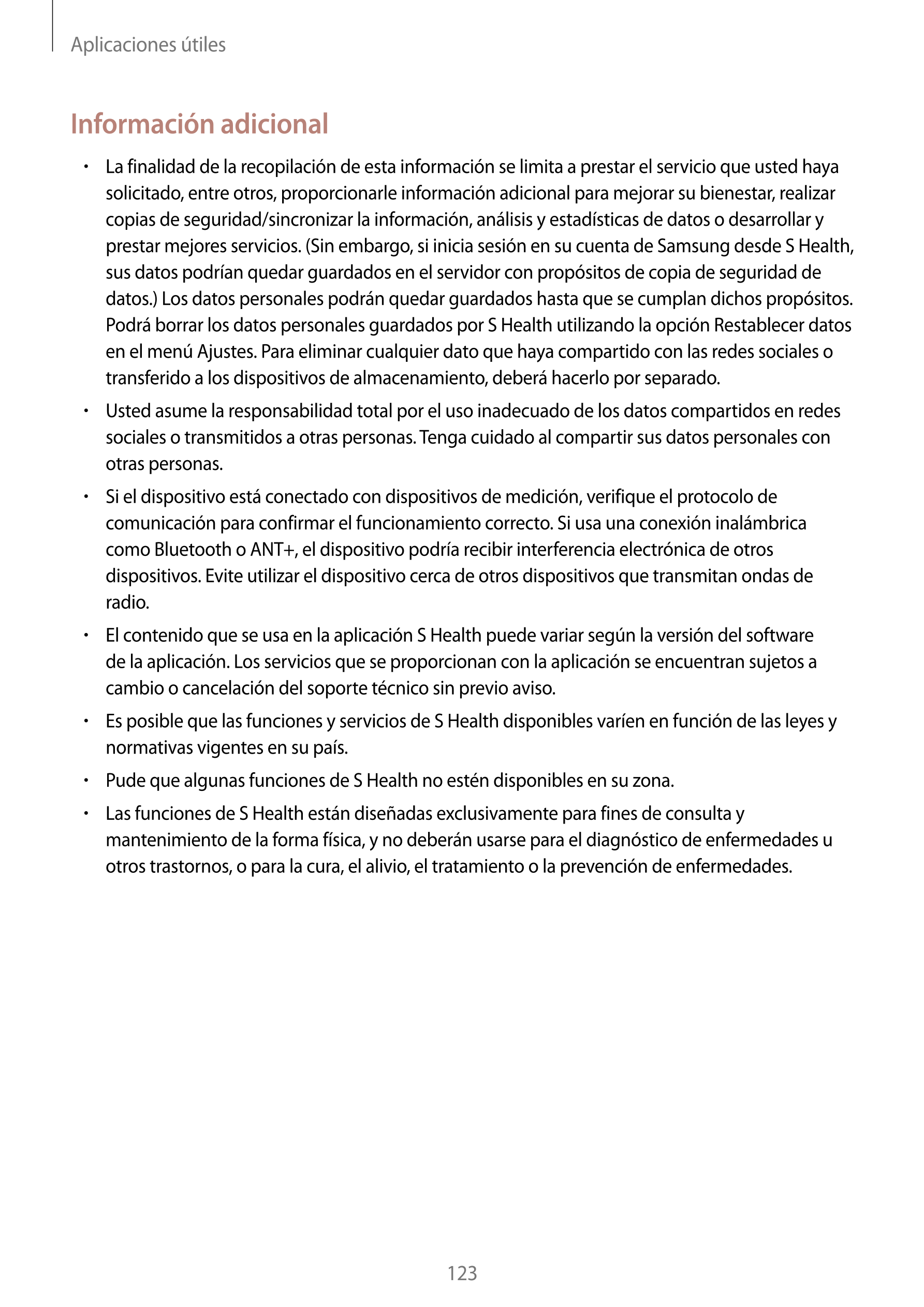 Aplicaciones útiles

Información adicional

• La finalidad de la recopilación de esta información se limita a prestar el servicio que usted haya solicitado, entre otros, proporcionarle información adicional para mejorar su bienestar, realizar copias de seguridad/sincronizar la información, análisis y estadísticas de datos o desarrollar y prestar mejores servicios. (Sin embargo, si inicia sesión en su cuenta de Samsung desde S Health, sus datos podrían quedar guardados en el servidor con propósitos de copia de seguridad de datos.) Los datos personales podrán quedar guardados hasta que se cumplan dichos propósitos. Podrá borrar los datos personales guardados por S Health utilizando la opción Restablecer datos en el menú Ajustes. Para eliminar cualquier dato que haya compartido con las redes sociales o transferido a los dispositivos de almacenamiento, deberá hacerlo por separado.

• Usted asume la responsabilidad total por el uso inadecuado de los datos compartidos en redes sociales o transmitidos a otras personas. Tenga cuidado al compartir sus datos personales con otras personas.

• Si el dispositivo está conectado con dispositivos de medición, verifique el protocolo de comunicación para confirmar el funcionamiento correcto. Si usa una conexión inalámbrica como Bluetooth o ANT+, el dispositivo podría recibir interferencia electrónica de otros dispositivos. Evite utilizar el dispositivo cerca de otros dispositivos que transmitan ondas de radio.

• El contenido que se usa en la aplicación S Health puede variar según la versión del software de la aplicación. Los servicios que se proporcionan con la aplicación se encuentran sujetos a cambio o cancelación del soporte técnico sin previo aviso.

• Es posible que las funciones y servicios de S Health disponibles varíen en función de las leyes y normativas vigentes en su país.

• Pude que algunas funciones de S Health no estén disponibles en su zona.

• Las funciones de S Health están diseñadas exclusivamente para fines de consulta y mantenimiento de la forma física, y no deberán usarse para el diagnóstico de enfermedades u otros trastornos, o para la cura, el alivio, el tratamiento o la prevención de enfermedades.

123